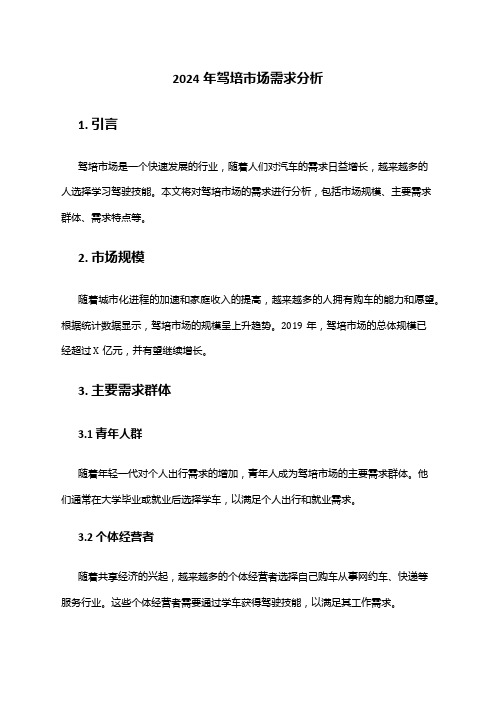 2024 年驾培市场需求分析

1. 引言

驾培市场是一个快速发展的行业，随着人们对汽车的需求日益增长，越来越多的人选择学习驾驶技能。本文将对驾培市场的需求进行分析，包括市场规模、主要需求群体、需求特点等。

2. 市场规模

随着城市化进程的加速和家庭收入的提高，越来越多的人拥有购车的能力和愿望。根据统计数据显示，驾培市场的规模呈上升趋势。2019 年，驾培市场的总体规模已经超过 X 亿元，并有望继续增长。

3. 主要需求群体

3.1 青年人群

随着年轻一代对个人出行需求的增加，青年人成为驾培市场的主要需求群体。他们通常在大学毕业或就业后选择学车，以满足个人出行和就业需求。

3.2 个体经营者

随着共享经济的兴起，越来越多的个体经营者选择自己购车从事网约车、快递等服务行业。这些个体经营者需要通过学车获得驾驶技能，以满足其工作需求。